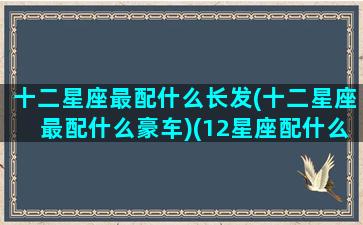 十二星座最配什么长发(十二星座最配什么豪车)(12星座配什么